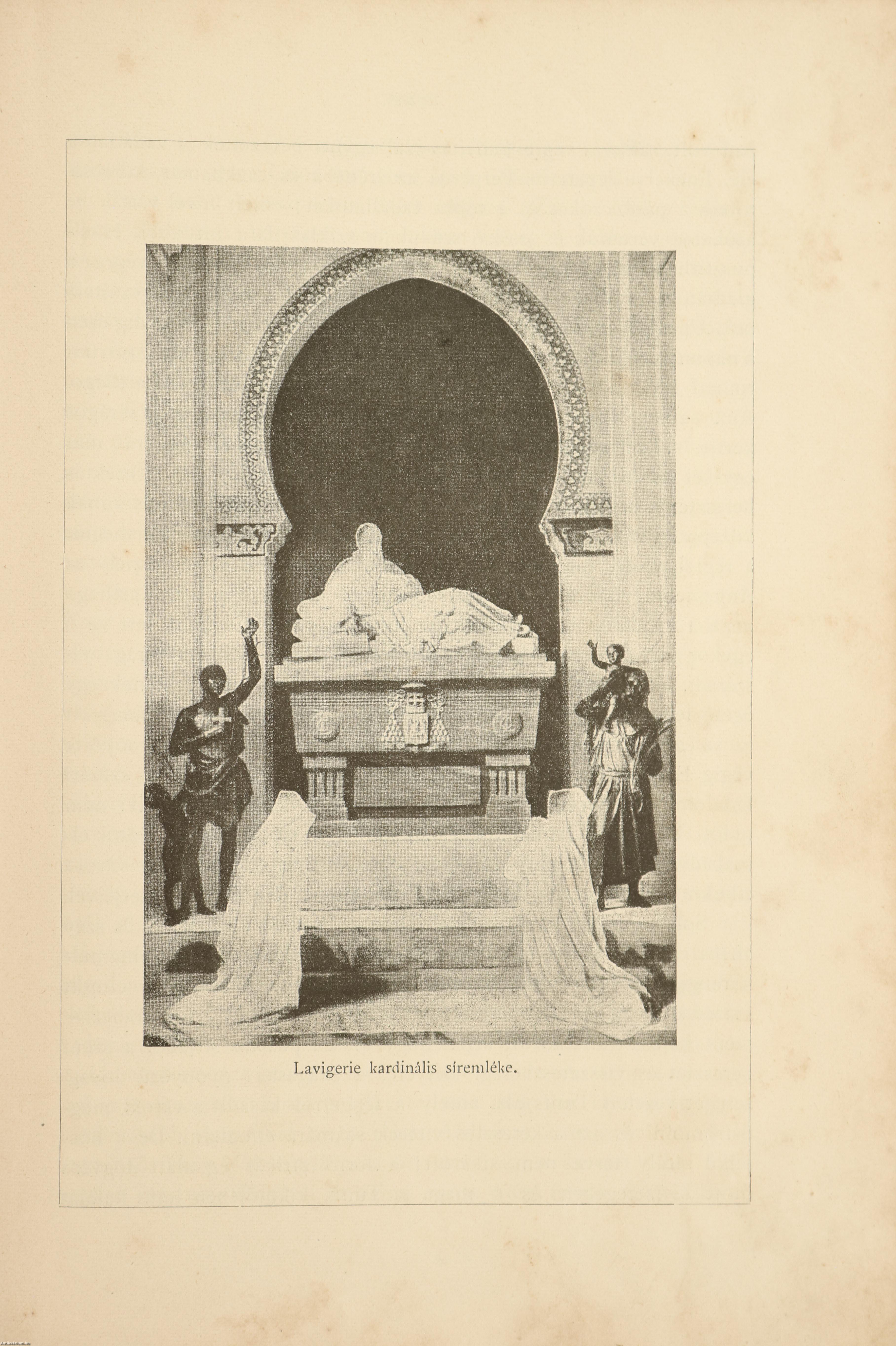 Lavigerie kardinális síremléke.